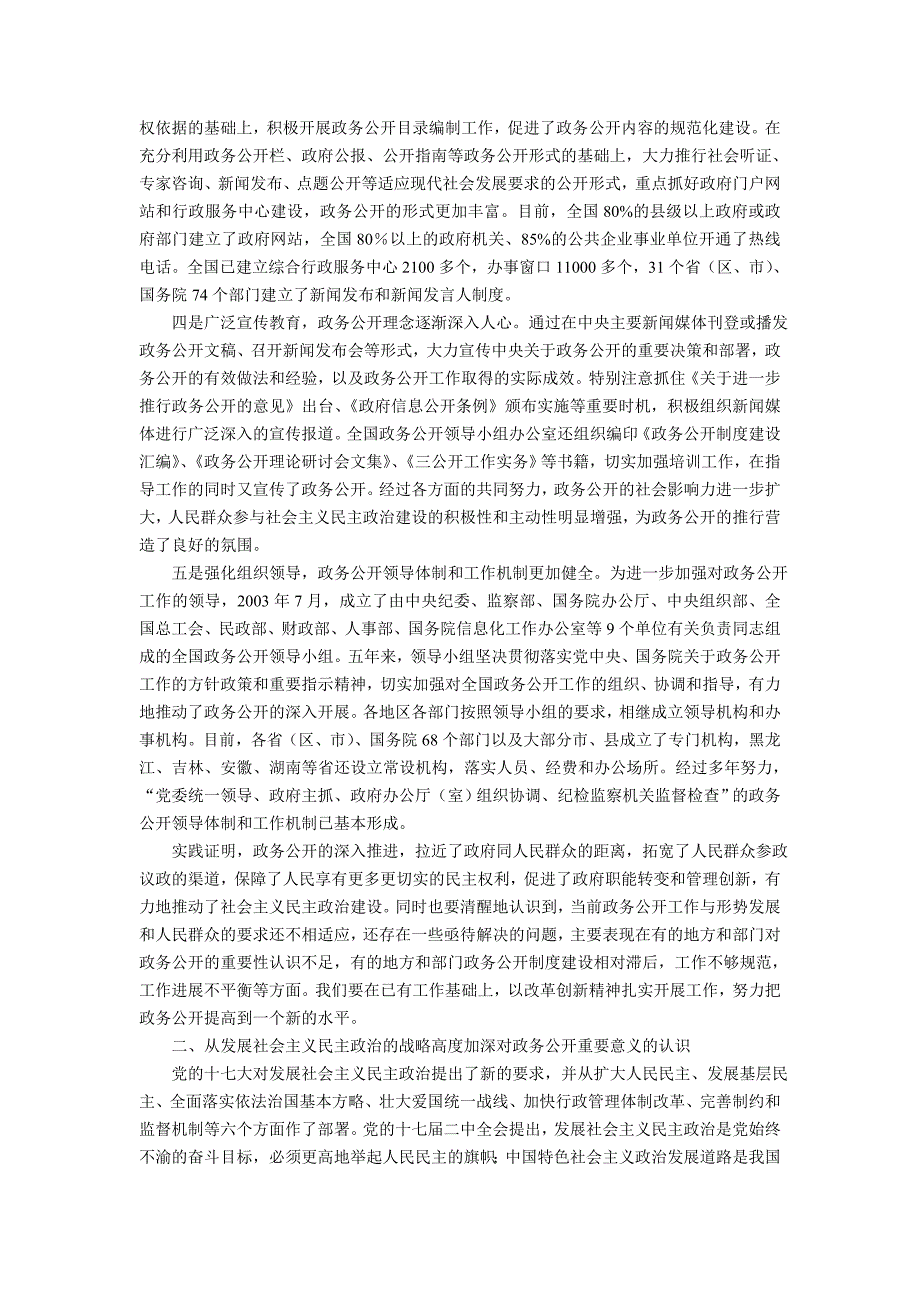 权依据的基础上，积极开展政务公开目录编制工作，促进了政务公开内容的规范化建设。在充分利用政务公开栏、政府公报、公开指南等政务公开形式的基础上，大力推行社会听证、专家咨询、新闻发布、点题公开等适应现代社会发展要求的公开形式，重点抓好政府门户网站和行政服务中心建设，政务公开的形式更加丰富。目前，全国 80%的县级以上政府或政府部门建立了政府网站，全国 80%以上的政府机关、85%的公共企业事业单位开通了热线电话。全国已建立综合行政服务中心 2100 多个，办事窗口 11000 多个，31 个省（区、市）、国务院 74 个部门建立了新闻发布和新闻发言人制度。

四是广泛宣传教育，政务公开理念逐渐深入人心。通过在中央主要新闻媒体刊登或播发政务公开文稿、召开新闻发布会等形式，大力宣传中央关于政务公开的重要决策和部署，政务公开的有效做法和经验，以及政务公开工作取得的实际成效。特别注意抓住《关于进一步推行政务公开的意见》出台、《政府信息公开条例》颁布实施等重要时机，积极组织新闻媒体进行广泛深入的宣传报道。全国政务公开领导小组办公室还组织编印《政务公开制度建设汇编》、《政务公开理论研讨会文集》、《三公开工作实务》等书籍，切实加强培训工作，在指导工作的同时又宣传了政务公开。经过各方面的共同努力，政务公开的社会影响力进一步扩大，人民群众参与社会主义民主政治建设的积极性和主动性明显增强，为政务公开的推行营造了良好的氛围。

五是强化组织领导，政务公开领导体制和工作机制更加健全。为进一步加强对政务公开工作的领导，2003 年 7 月，成立了由中央纪委、监察部、国务院办公厅、中央组织部、全国总工会、民政部、财政部、人事部、国务院信息化工作办公室等 9 个单位有关负责同志组成的全国政务公开领导小组。五年来，领导小组坚决贯彻落实党中央、国务院关于政务公开工作的方针政策和重要指示精神，切实加强对全国政务公开工作的组织、协调和指导，有力地推动了政务公开的深入开展。各地区各部门按照领导小组的要求，相继成立领导机构和办事机构。目前，各省（区、市）、国务院 68 个部门以及大部分市、县成立了专门机构，黑龙江、吉林、安徽、湖南等省还设立常设机构，落实人员、经费和办公场所。经过多年努力，“党委统一领导、政府主抓、政府办公厅（室）组织协调、纪检监察机关监督检查”的政务公开领导体制和工作机制已基本形成。

实践证明，政务公开的深入推进，拉近了政府同人民群众的距离，拓宽了人民群众参政议政的渠道，保障了人民享有更多更切实的民主权利，促进了政府职能转变和管理创新，有力地推动了社会主义民主政治建设。同时也要清醒地认识到，当前政务公开工作与形势发展和人民群众的要求还不相适应，还存在一些亟待解决的问题，主要表现在有的地方和部门对政务公开的重要性认识不足，有的地方和部门政务公开制度建设相对滞后，工作不够规范，工作进展不平衡等方面。我们要在已有工作基础上，以改革创新精神扎实开展工作，努力把政务公开提高到一个新的水平。

二、从发展社会主义民主政治的战略高度加深对政务公开重要意义的认识

党的十七大对发展社会主义民主政治提出了新的要求，并从扩大人民民主、发展基层民主、全面落实依法治国基本方略、壮大爱国统一战线、加快行政管理体制改革、完善制约和监督机制等六个方面作了部署。党的十七届二中全会提出，发展社会主义民主政治是党始终不渝的奋斗目标，必须更高地举起人民民主的旗帜；中国特色社会主义政治发展道路是我国